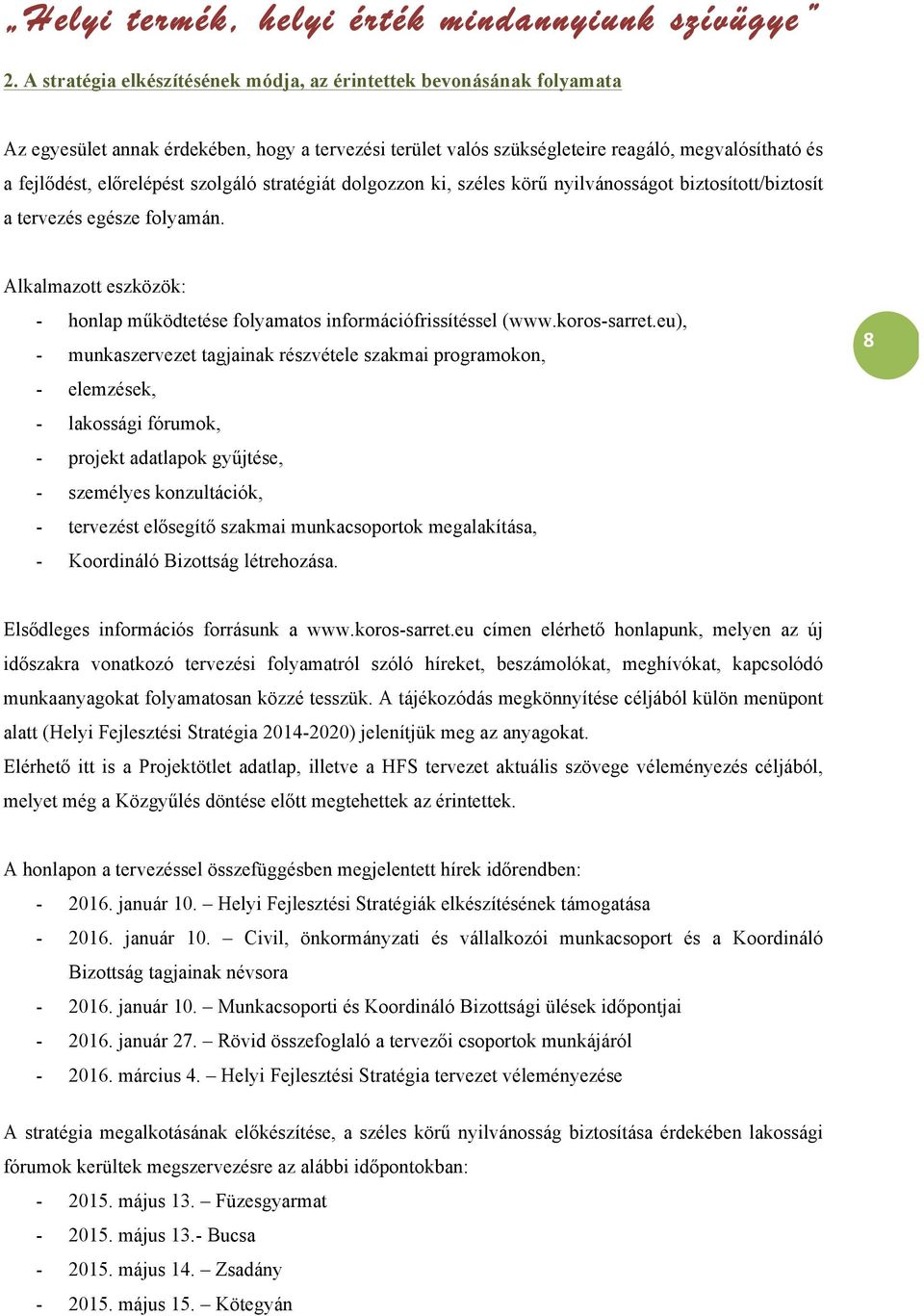 „Helyi termék, helyi érték mindannyiunk szívügye”

2. A stratégia elkészítésének módja, az érintettek bevonásának folyamata

Az egyesület annak érdekében, hogy a tervezési terület valós szükségleteire reagáló, megvalósítható és a fejlődést, előrelépést szolgáló stratégiát dolgozzon ki, széles körű nyilvánosságot biztosított/biztosít a tervezés egésze folyamán.

Alkalmazott eszközök:
- honlap működtetése folyamatos információfrissítéssel (www.koros-sarret.eu),
- munkaszervezet tagjainak részvétele szakmai programokon,
- elemzések,
- lakossági fórumok,
- projekt adatlapok gyűjtése,
- személyes konzultációk,
- tervezést elősegítő szakmai munkacsoportok megalakítása,
- Koordináló Bizottság létrehozása.

8

Elsődleges információs forrásunk a www.koros-sarret.eu címen elérhető honlapunk, melyen az új időszakra vonatkozó tervezési folyamatról szóló híreket, beszámolókat, meghívókat, kapcsolódó munkaanyagokat folyamatosan közzé tesszük. A tájékozódás megkönnyítése céljából külön menüpont alatt (Helyi Fejlesztési Stratégia 2014-2020) jelenítjük meg az anyagokat.
Elérhető itt is a Projektötlet adatlap, illetve a HFS tervezet aktuális szövege véleményezés céljából, melyet még a Közgyűlés döntése előtt megtehettek az érintettek.

A honlapon a tervezéssel összefüggésben megjelentett hírek időrendben:
- 2016. január 10. – Helyi Fejlesztési Stratégiák elkészítésének támogatása
- 2016. január 10. – Civil, önkormányzati és vállalkozói munkacsoport és a Koordináló Bizottság tagjainak névsora
- 2016. január 10. – Munkacsoporti és Koordináló Bizottsági ülések időpontjai
- 2016. január 27. – Rövid összefoglaló a tervezői csoportok munkájáról
- 2016. március 4. – Helyi Fejlesztési Stratégia tervezet véleményezése

A stratégia megalkotásának előkészítése, a széles körű nyilvánosság biztosítása érdekében lakossági fórumok kerültek megszervezésre az alábbi időpontokban:
- 2015. május 13. – Füzesgyarmat
- 2015. május 13.- Bucsa
- 2015. május 14. – Zsadány
- 2015. május 15. – Kötegyán